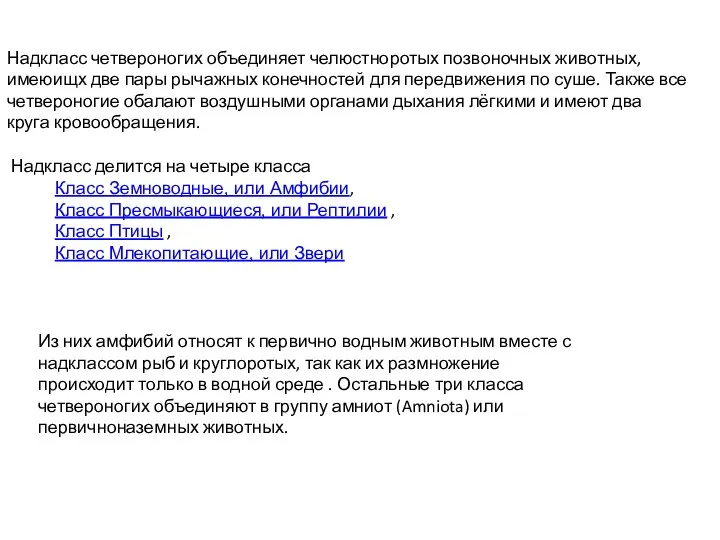 Надкласс четвероногих объединяет челюстноротых позвоночных животных, имеюищх две пары рычажных конечностей для передвижения по суше. Также все четвероногие обалают воздушными органами дыхания лёгкими и имеют два круга кровообращения.

Надкласс делится на четыре класса
Класс Земноводные, или Амфибии,
Класс Пресмыкающиеся, или Рептилии ,
Класс Птицы ,
Класс Млекопитающие, или Звери

Из них амфибий относят к первично водным животным вместе с надклассом рыб и круглоротых, так как их размножение происходит только в водной среде . Остальные три класса четвероногих объединяют в группу амниот (Amniota) или первичноназемных животных.